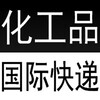 化工品
国际快递